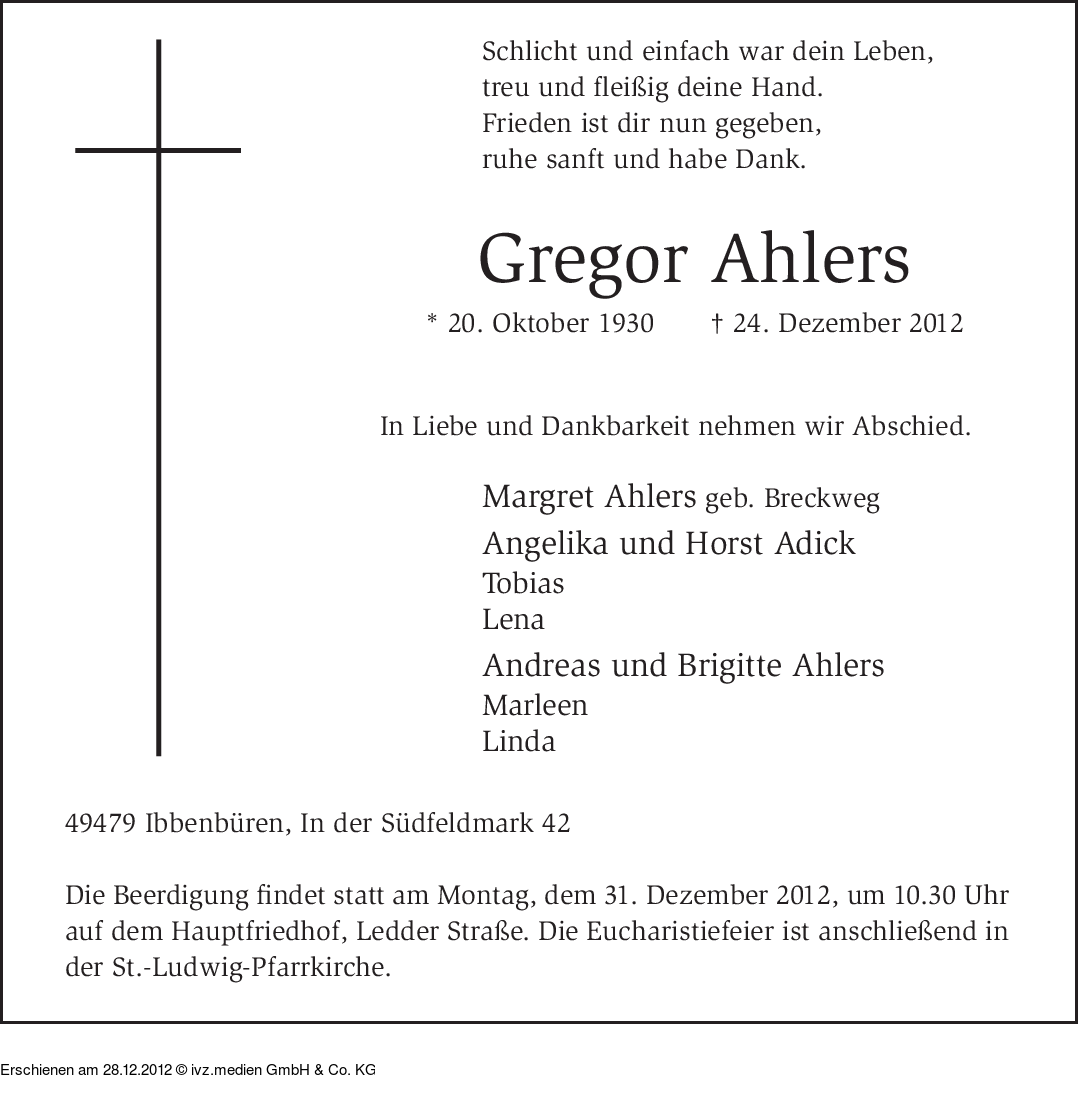 Schlicht und einfach war dein Leben,
treu und fleißig deine Hand.
Frieden ist dir nun gegeben,
ruhe sanft und habe Dank.

Gregor Ahlers

* 20. Oktober 1930 † 24. Dezember 2012

In Liebe und Dankbarkeit nehmen wir Abschied.

Margret Ahlers geb. Breckweg
Angelika und Horst Adick
Tobias
Lena
Andreas und Brigitte Ahlers
Marleen
Linda

49479 Ibbenbüren, In der Südfeldmark 42

Die Beerdigung findet statt am Montag, dem 31. Dezember 2012, um 10.30 Uhr auf dem Hauptfriedhof, Ledder Straße. Die Eucharistiefeier ist anschließend in der St.-Ludwig-Pfarrkirche.

Erschienen am 28.12.2012 © ivz.medien GmbH & Co. KG